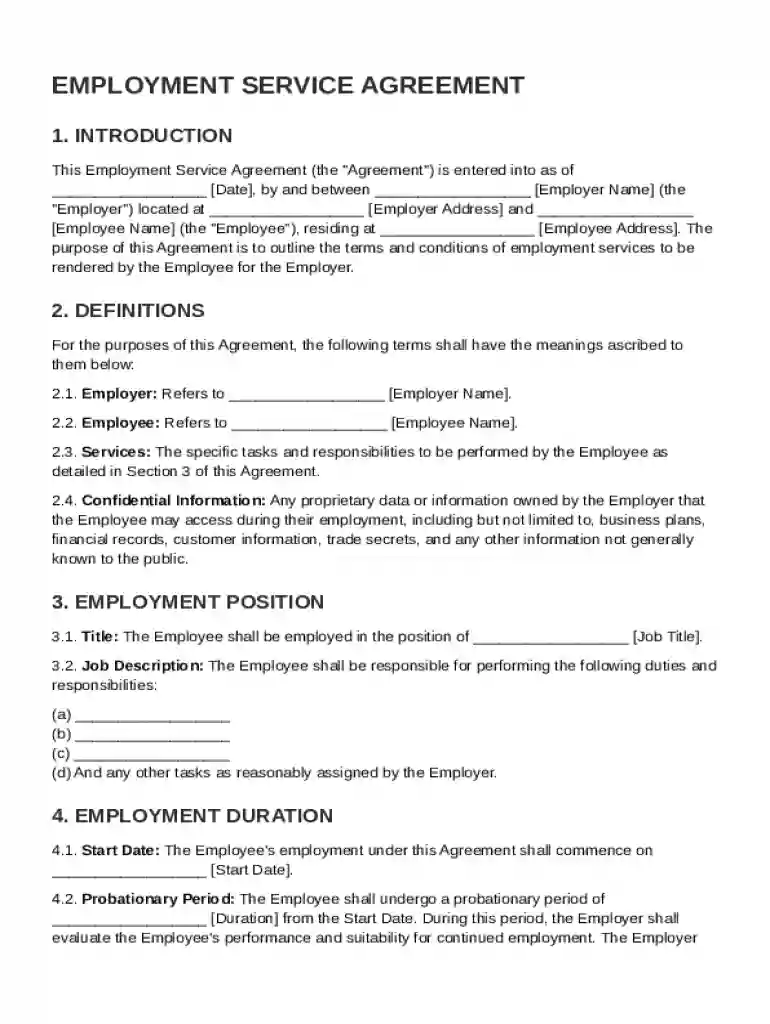 EMPLOYMENT SERVICE AGREEMENT

1. INTRODUCTION

This Employment Service Agreement (the "Agreement") is entered into as of ____ [Date], by and between ____ [Employer Name] (the "Employer") located at ____ [Employer Address] and ____ [Employee Name] (the "Employee"), residing at ____ [Employee Address]. The purpose of this Agreement is to outline the terms and conditions of employment services to be rendered by the Employee for the Employer.

2. DEFINITIONS

For the purposes of this Agreement, the following terms shall have the meanings ascribed to them below:

2.1. Employer: Refers to ____ [Employer Name].

2.2. Employee: Refers to ____ [Employee Name].

2.3. Services: The specific tasks and responsibilities to be performed by the Employee as detailed in Section 3 of this Agreement.

2.4. Confidential Information: Any proprietary data or information owned by the Employer that the Employee may access during their employment, including but not limited to, business plans, financial records, customer information, trade secrets, and any other information not generally known to the public.

3. EMPLOYMENT POSITION

3.1. Title: The Employee shall be employed in the position of ____ [Job Title].

3.2. Job Description: The Employee shall be responsible for performing the following duties and responsibilities:

(a) ____
(b) ____
(c) ____
(d) And any other tasks as reasonably assigned by the Employer.

4. EMPLOYMENT DURATION

4.1. Start Date: The Employee's employment under this Agreement shall commence on ____ [Start Date].

4.2. Probationary Period: The Employee shall undergo a probationary period of ____ [Duration] from the Start Date. During this period, the Employer shall evaluate the Employee's performance and suitability for continued employment. The Employer